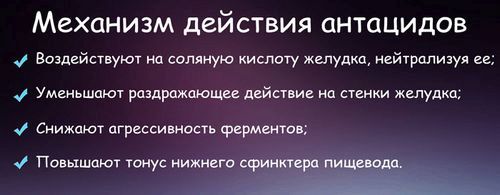 Механизм действия антацидов

✓ Воздействуют на соляную кислоту желудка, нейтрализуя ее;

✓ Уменьшают раздражающее действие на стенки желудка;

✓ Снижают агрессивность ферментов;

✓ Повышают тонус нижнего сфинктера пищевода.